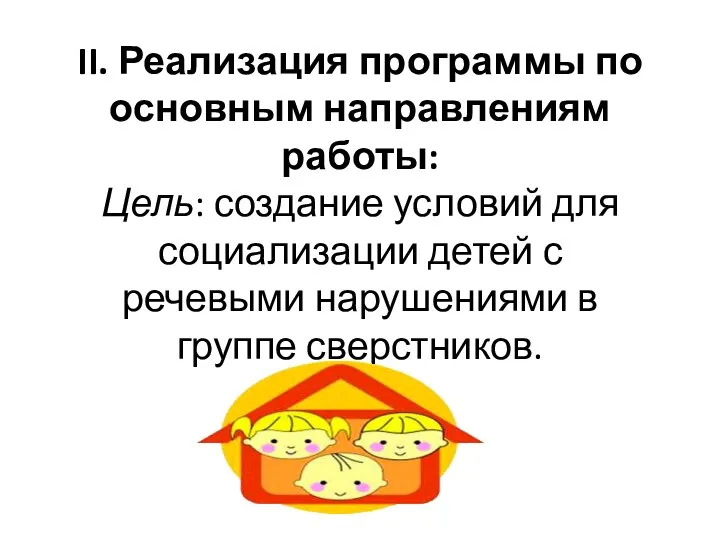 II. Реализация программы по основным направлениям работы:
Цель: создание условий для социализации детей с речевыми нарушениями в группе сверстников.